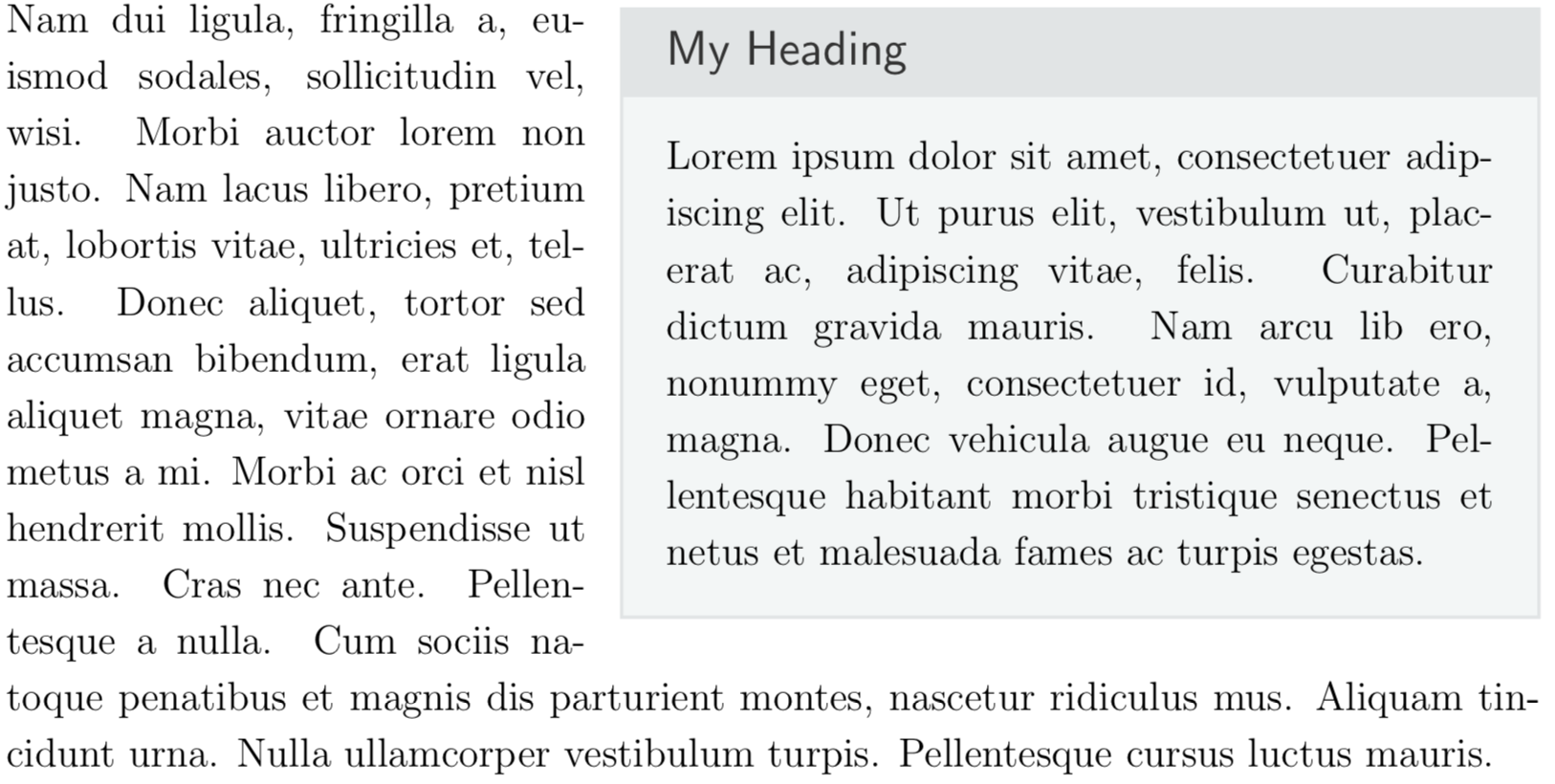 Nam dui ligula, fringilla a, euismod sodales, sollicitudin vel, wisi. Morbi auctor lorem non justo. Nam lacus libero, pretium at, lobortis vitae, ultricies et, tellus. Donec aliquet, tortor sed accumsan bibendum, erat ligula aliquet magna, vitae ornare odio metus a mi. Morbi ac orci et nisl hendrerit mollis. Suspendisse ut massa. Cras nec ante. Pellentesque a nulla. Cum sociis natoque penatibus et magnis dis parturient montes, nascetur ridiculus mus. Aliquam tincidunt urna. Nulla ullamcorper vestibulum turpis. Pellentesque cursus luctus mauris.

My Heading

Lorem ipsum dolor sit amet, consectetuer adipiscing elit. Ut purus elit, vestibulum ut, placerat ac, adipiscing vitae, felis. Curabitur dictum gravida mauris. Nam arcu lib ero, nonummy eget, consectetuer id, vulputate a, magna. Donec vehicula augue eu neque. Pellentesque habitant morbi tristique senectus et netus et malesuada fames ac turpis egestas.